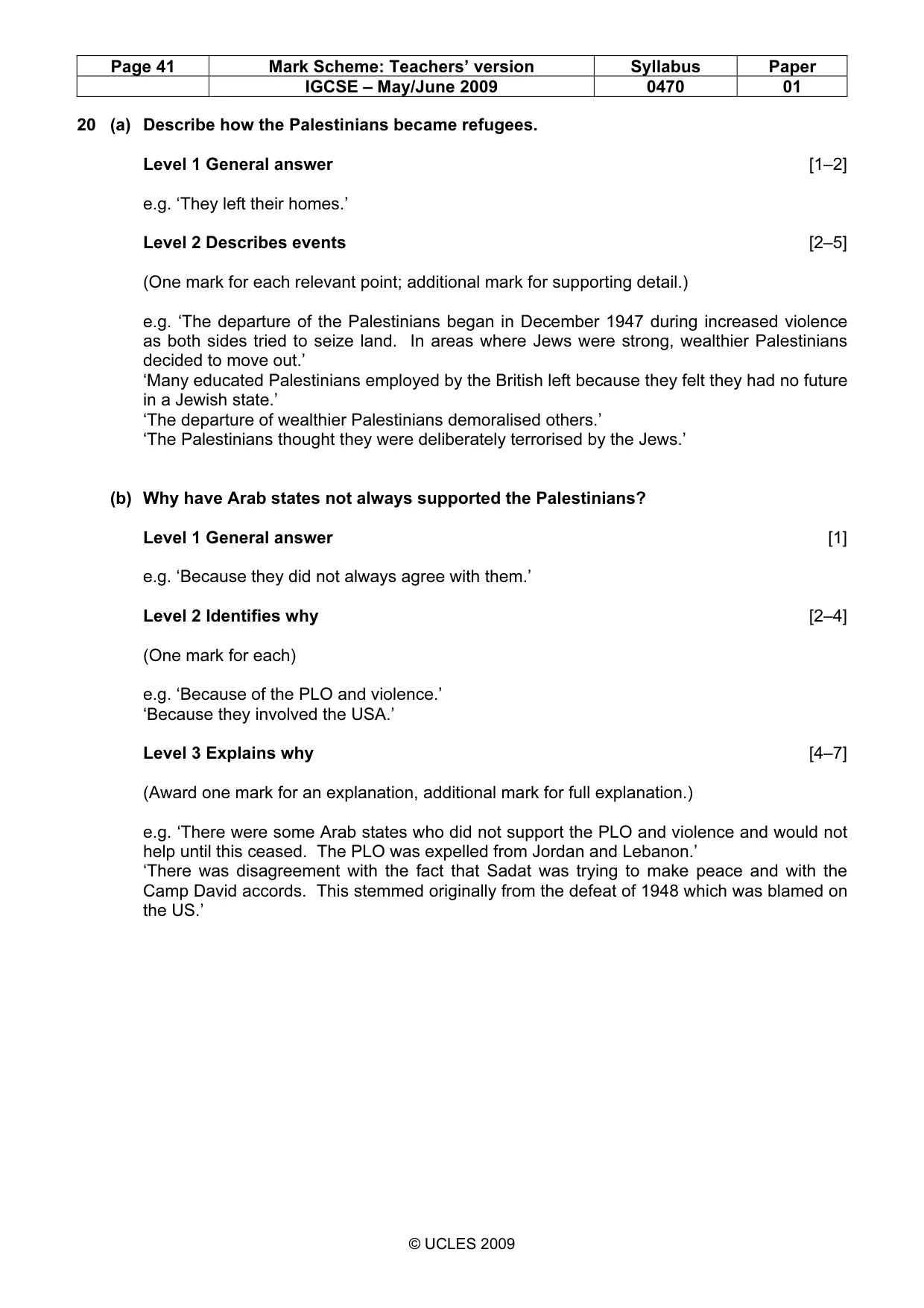 | Page 41 | Mark Scheme: Teachers' version | Syllabus | Paper |
|---|---|---|---|
| | IGCSE – May/June 2009 | 0470 | 01 |

20 (a) Describe how the Palestinians became refugees.

Level 1 General answer [1–2]

e.g. 'They left their homes.'

Level 2 Describes events [2–5]

(One mark for each relevant point; additional mark for supporting detail.)

e.g. 'The departure of the Palestinians began in December 1947 during increased violence as both sides tried to seize land. In areas where Jews were strong, wealthier Palestinians decided to move out.'
'Many educated Palestinians employed by the British left because they felt they had no future in a Jewish state.'
'The departure of wealthier Palestinians demoralised others.'
'The Palestinians thought they were deliberately terrorised by the Jews.'

(b) Why have Arab states not always supported the Palestinians?

Level 1 General answer [1]

e.g. 'Because they did not always agree with them.'

Level 2 Identifies why [2–4]

(One mark for each)

e.g. 'Because of the PLO and violence.'
'Because they involved the USA.'

Level 3 Explains why [4–7]

(Award one mark for an explanation, additional mark for full explanation.)

e.g. 'There were some Arab states who did not support the PLO and violence and would not help until this ceased. The PLO was expelled from Jordan and Lebanon.'
'There was disagreement with the fact that Sadat was trying to make peace and with the Camp David accords. This stemmed originally from the defeat of 1948 which was blamed on the US.'

© UCLES 2009